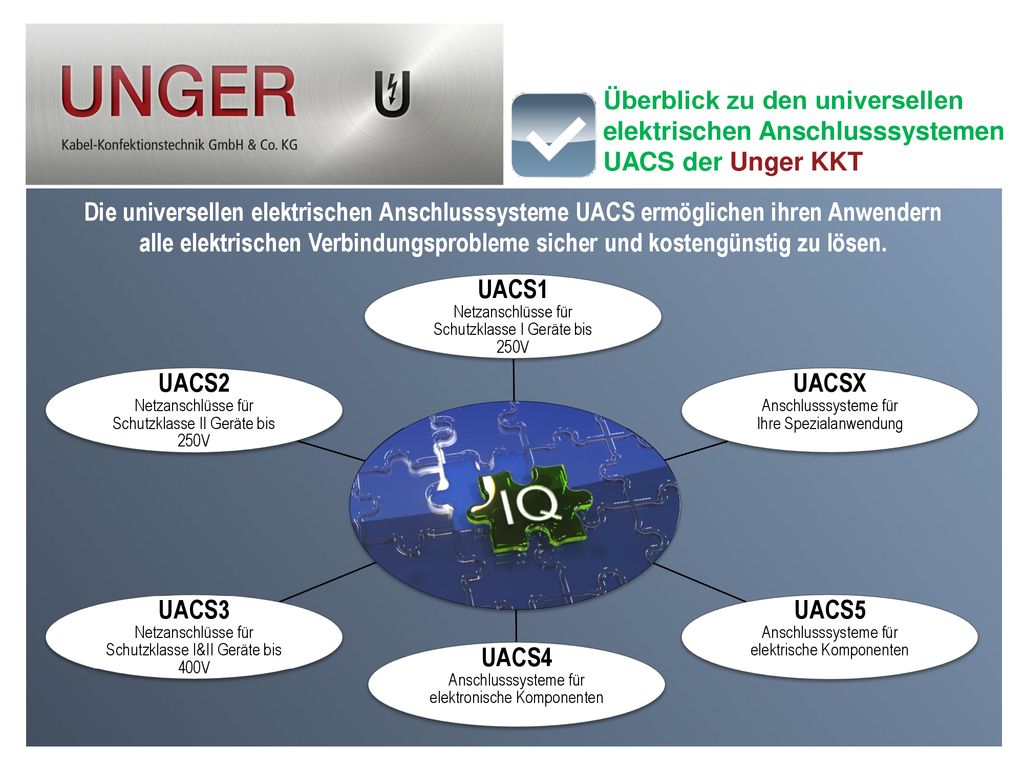 UNGER

Kabel-Konfektionstechnik GmbH & Co. KG

Überblick zu den universellen elektrischen Anschlusssystemen UACS der Unger KKT

Die universellen elektrischen Anschlusssysteme UACS ermöglichen ihren Anwendern alle elektrischen Verbindungsprobleme sicher und kostengünstig zu lösen.

UACS1
Netzanschlüsse für Schutzklasse I Geräte bis 250V

UACS2
Netzanschlüsse für Schutzklasse II Geräte bis 250V

UACSX
Anschlusssysteme für Ihre Spezialanwendung

IQ

UACS3
Netzanschlüsse für Schutzklasse I&II Geräte bis 400V

UACS5
Anschlusssysteme für elektrische Komponenten

UACS4
Anschlusssysteme für elektronische Komponenten